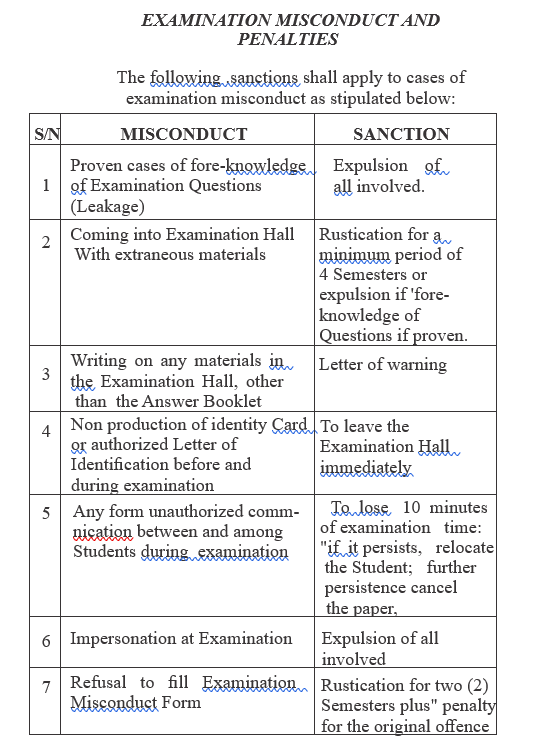 EXAMINATION MISCONDUCT AND PENALTIES

The following sanctions shall apply to cases of examination misconduct as stipulated below:

| S/N | MISCONDUCT | SANCTION |
|---|---|---|
| 1 | Proven cases of fore-knowledge of Examination Questions (Leakage) | Expulsion of all involved. |
| 2 | Coming into Examination Hall With extraneous materials | Rustication for a minimum period of 4 Semesters or expulsion if 'fore-knowledge of Questions if proven. |
| 3 | Writing on any materials in the Examination Hall, other than the Answer Booklet | Letter of warning |
| 4 | Non production of identity Card or authorized Letter of Identification before and during examination | To leave the Examination Hall immediately |
| 5 | Any form unauthorized communication between and among Students during examination | To lose 10 minutes of examination time: "if it persists, relocate the Student; further persistence cancel the paper, |
| 6 | Impersonation at Examination | Expulsion of all involved |
| 7 | Refusal to fill Examination Misconduct Form | Rustication for two (2) Semesters plus" penalty for the original offence |